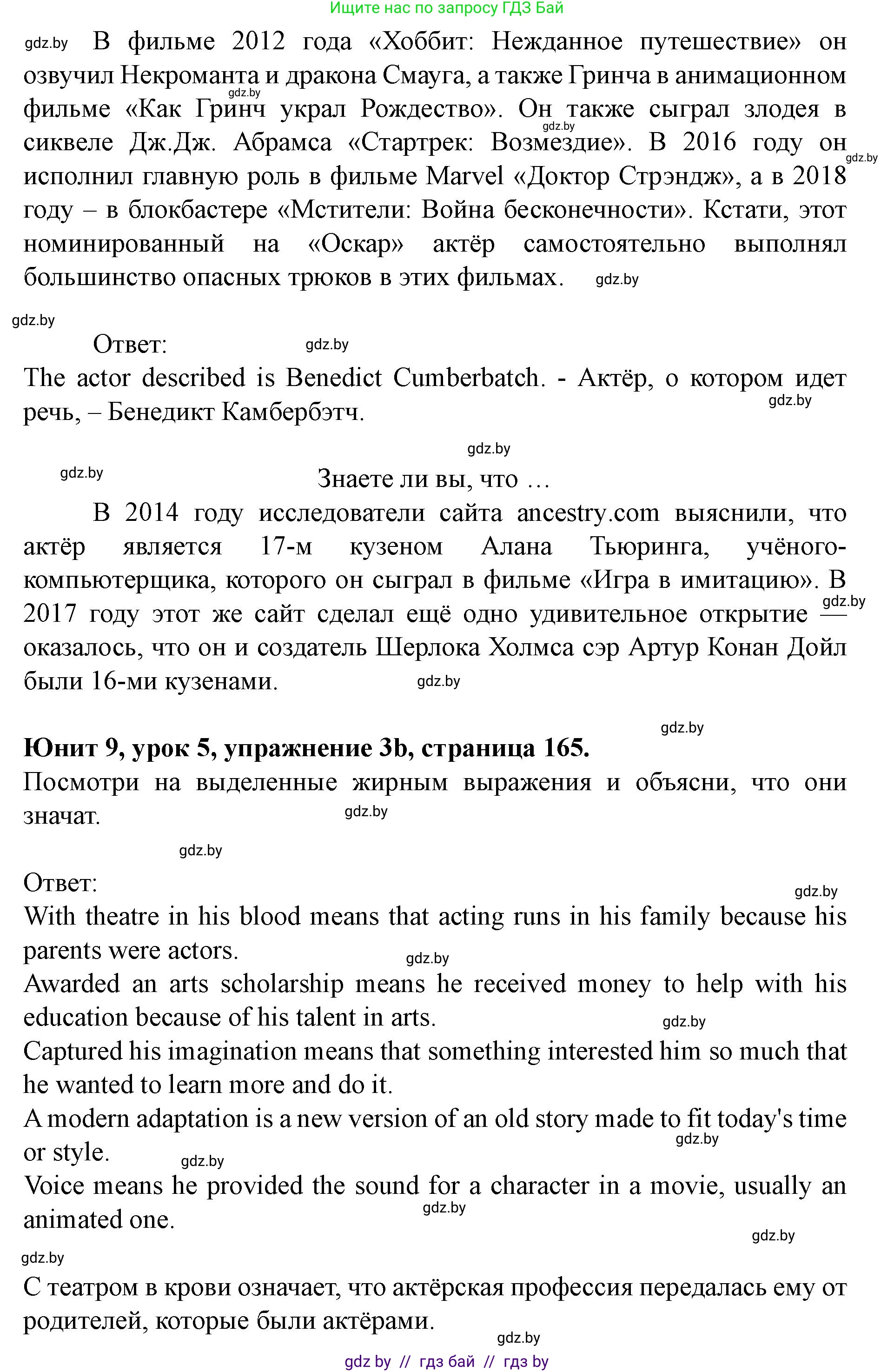 Ищите нас по запросу ГДЗ Бай

gdz.by В фильме 2012 года «Хоббит: Нежданное путешествие» он озвучил Некроманта и дракона Смауга, а также Гринча в анимационном фильме «Как Гринч украл Рождество». Он также сыграл злодея в сиквеле Дж.Дж. Абрамса «Стартрек: Возмездие». В 2016 году он исполнил главную роль в фильме Marvel «Доктор Стрэндж», а в 2018 году – в блокбастере «Мстители: Война бесконечности». Кстати, этот номинированный на «Оскар» актёр самостоятельно выполнял большинство опасных трюков в этих фильмах. gdz.by

gdz.by

Ответ: gdz.by

The actor described is Benedict Cumberbatch. - Актёр, о котором идет речь, – Бенедикт Камбербэтч. gdz.by

gdz.by

gdz.by Знаете ли вы, что …

В 2014 году исследователи сайта ancestry.com выяснили, что актёр является 17-м кузеном Алана Тьюринга, учёного-компьютерщика, которого он сыграл в фильме «Игра в имитацию». В 2017 году этот же сайт сделал ещё одно удивительное открытие — оказалось, что он и создатель Шерлока Холмса сэр Артур Конан Дойл были 16-ми кузенами. gdz.by

gdz.by

Юнит 9, урок 5, упражнение 3b, страница 165.

Посмотри на выделенные жирным выражения и объясни, что они значат. gdz.by

gdz.by

Ответ: gdz.by

With theatre in his blood means that acting runs in his family because his parents were actors. gdz.by

Awarded an arts scholarship means he received money to help with his education because of his talent in arts. gdz.by

Captured his imagination means that something interested him so much that he wanted to learn more and do it.

A modern adaptation is a new version of an old story made to fit today's time or style. gdz.by gdz.by

Voice means he provided the sound for a character in a movie, usually an animated one. gdz.by

gdz.by gdz.by

С театром в крови означает, что актёрская профессия передалась ему от родителей, которые были актёрами.

gdz.by

gdz by // гдз бай // гдз by